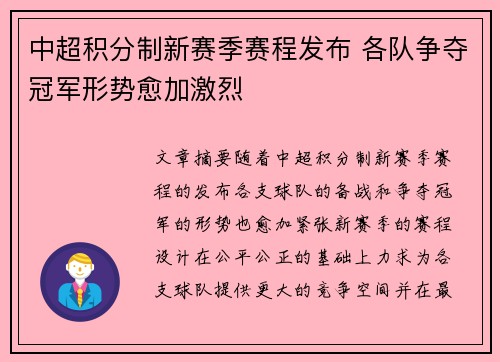 中超积分制新赛季赛程发布 各队争夺冠军形势愈加激烈

文章摘要随着中超积分制新赛季赛程的发布各支球队的备战和争夺冠军的形势也愈加紧张新赛季的赛程设计在公平公正的基础上力求为各支球队提供更大的竞争空间并在最